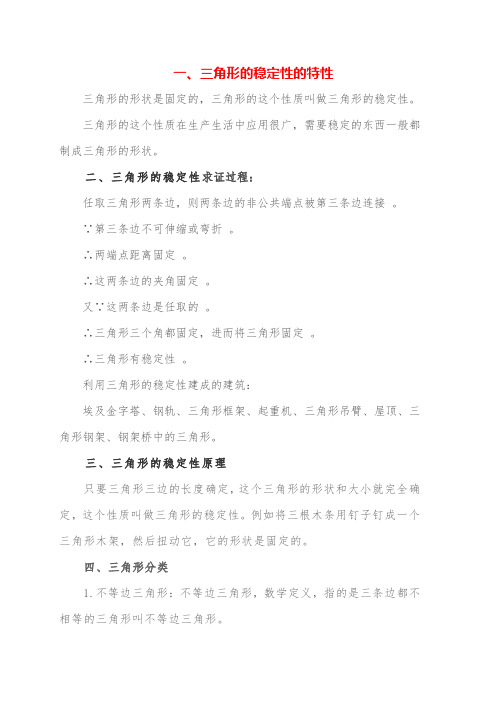 一、三角形的稳定性的特性

三角形的形状是固定的，三角形的这个性质叫做三角形的稳定性。

三角形的这个性质在生产生活中应用很广，需要稳定的东西一般都制成三角形的形状。

二、三角形的稳定性求证过程：

任取三角形两条边，则两条边的非公共端点被第三条边连接 。

∵第三条边不可伸缩或弯折 。

∴两端点距离固定 。

∴这两条边的夹角固定 。

又∵这两条边是任取的 。

∴三角形三个角都固定，进而将三角形固定 。

∴三角形有稳定性 。

利用三角形的稳定性建成的建筑：

埃及金字塔、钢轨、三角形框架、起重机、三角形吊臂、屋顶、三角形钢架、钢架桥中的三角形。

三、三角形的稳定性原理

只要三角形三边的长度确定，这个三角形的形状和大小就完全确定，这个性质叫做三角形的稳定性。例如将三根木条用钉子钉成一个三角形木架，然后扭动它，它的形状是固定的。

四、三角形分类

1.不等边三角形：不等边三角形，数学定义，指的是三条边都不相等的三角形叫不等边三角形。